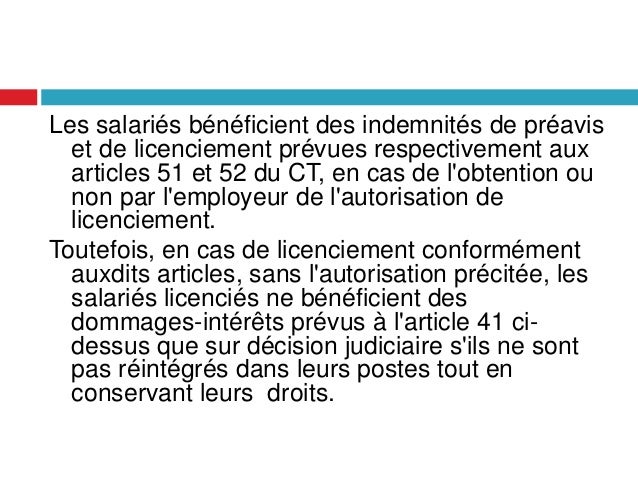 Les salariés bénéficient des indemnités de préavis et de licenciement prévues respectivement aux articles 51 et 52 du CT, en cas de l'obtention ou non par l'employeur de l'autorisation de licenciement.

Toutefois, en cas de licenciement conformément auxdits articles, sans l'autorisation précitée, les salariés licenciés ne bénéficient des dommages-intérêts prévus à l'article 41 ci-dessus que sur décision judiciaire s'ils ne sont pas réintégrés dans leurs postes tout en conservant leurs droits.